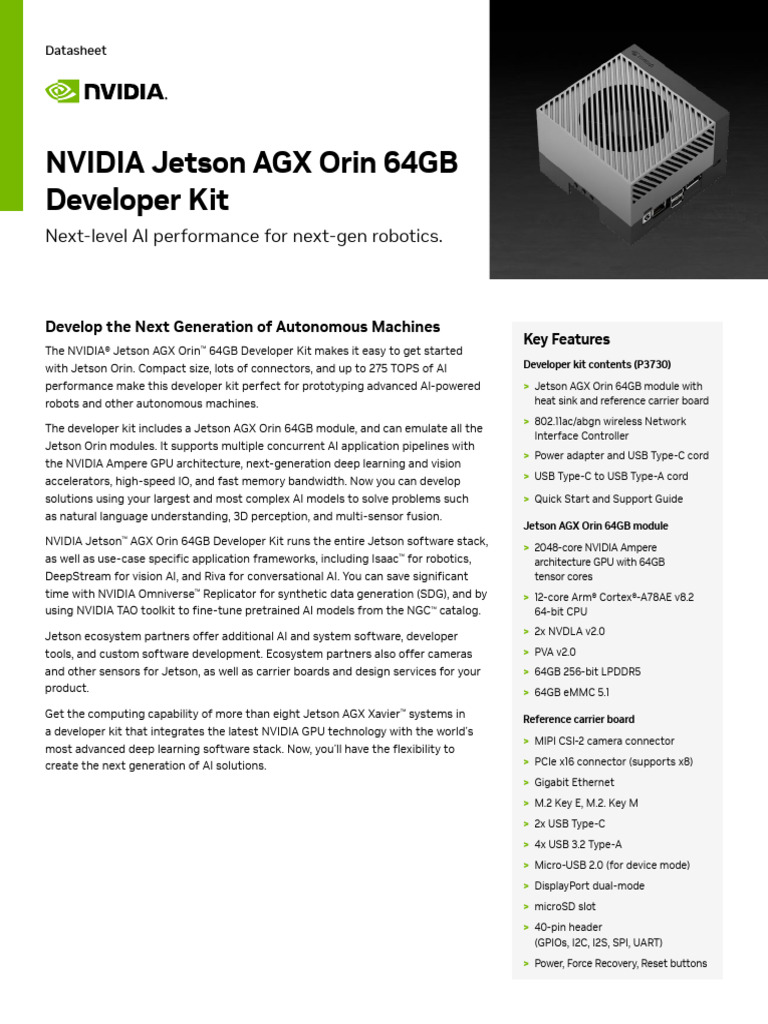 Datasheet

NVIDIA.

NVIDIA Jetson AGX Orin 64GB Developer Kit

Next-level AI performance for next-gen robotics.

Develop the Next Generation of Autonomous Machines

The NVIDIA® Jetson AGX Orin™ 64GB Developer Kit makes it easy to get started with Jetson Orin. Compact size, lots of connectors, and up to 275 TOPS of AI performance make this developer kit perfect for prototyping advanced AI-powered robots and other autonomous machines.

The developer kit includes a Jetson AGX Orin 64GB module, and can emulate all the Jetson Orin modules. It supports multiple concurrent AI application pipelines with the NVIDIA Ampere GPU architecture, next-generation deep learning and vision accelerators, high-speed IO, and fast memory bandwidth. Now you can develop solutions using your largest and most complex AI models to solve problems such as natural language understanding, 3D perception, and multi-sensor fusion.

NVIDIA Jetson™ AGX Orin 64GB Developer Kit runs the entire Jetson software stack, as well as use-case specific application frameworks, including Isaac™ for robotics, DeepStream for vision AI, and Riva for conversational AI. You can save significant time with NVIDIA Omniverse™ Replicator for synthetic data generation (SDG), and by using NVIDIA TAO toolkit to fine-tune pretrained AI models from the NGC™ catalog.

Jetson ecosystem partners offer additional AI and system software, developer tools, and custom software development. Ecosystem partners also offer cameras and other sensors for Jetson, as well as carrier boards and design services for your product.

Get the computing capability of more than eight Jetson AGX Xavier™ systems in a developer kit that integrates the latest NVIDIA GPU technology with the world's most advanced deep learning software stack. Now, you'll have the flexibility to create the next generation of AI solutions.

Key Features

Developer kit contents (P3730)
> Jetson AGX Orin 64GB module with heat sink and reference carrier board
> 802.11ac/abgn wireless Network Interface Controller
> Power adapter and USB Type-C cord
> USB Type-C to USB Type-A cord
> Quick Start and Support Guide

Jetson AGX Orin 64GB module
> 2048-core NVIDIA Ampere architecture GPU with 64GB tensor cores
> 12-core Arm® Cortex®-A78AE v8.2 64-bit CPU
> 2x NVDLA v2.0
> PVA v2.0
> 64GB 256-bit LPDDR5
> 64GB eMMC 5.1

Reference carrier board
> MIPI CSI-2 camera connector
> PCIe x16 connector (supports x8)
> Gigabit Ethernet
> M.2 Key E, M.2. Key M
> 2x USB Type-C
> 4x USB 3.2 Type-A
> Micro-USB 2.0 (for device mode)
> DisplayPort dual-mode
> microSD slot
> 40-pin header (GPIOs, I2C, I2S, SPI, UART)
> Power, Force Recovery, Reset buttons